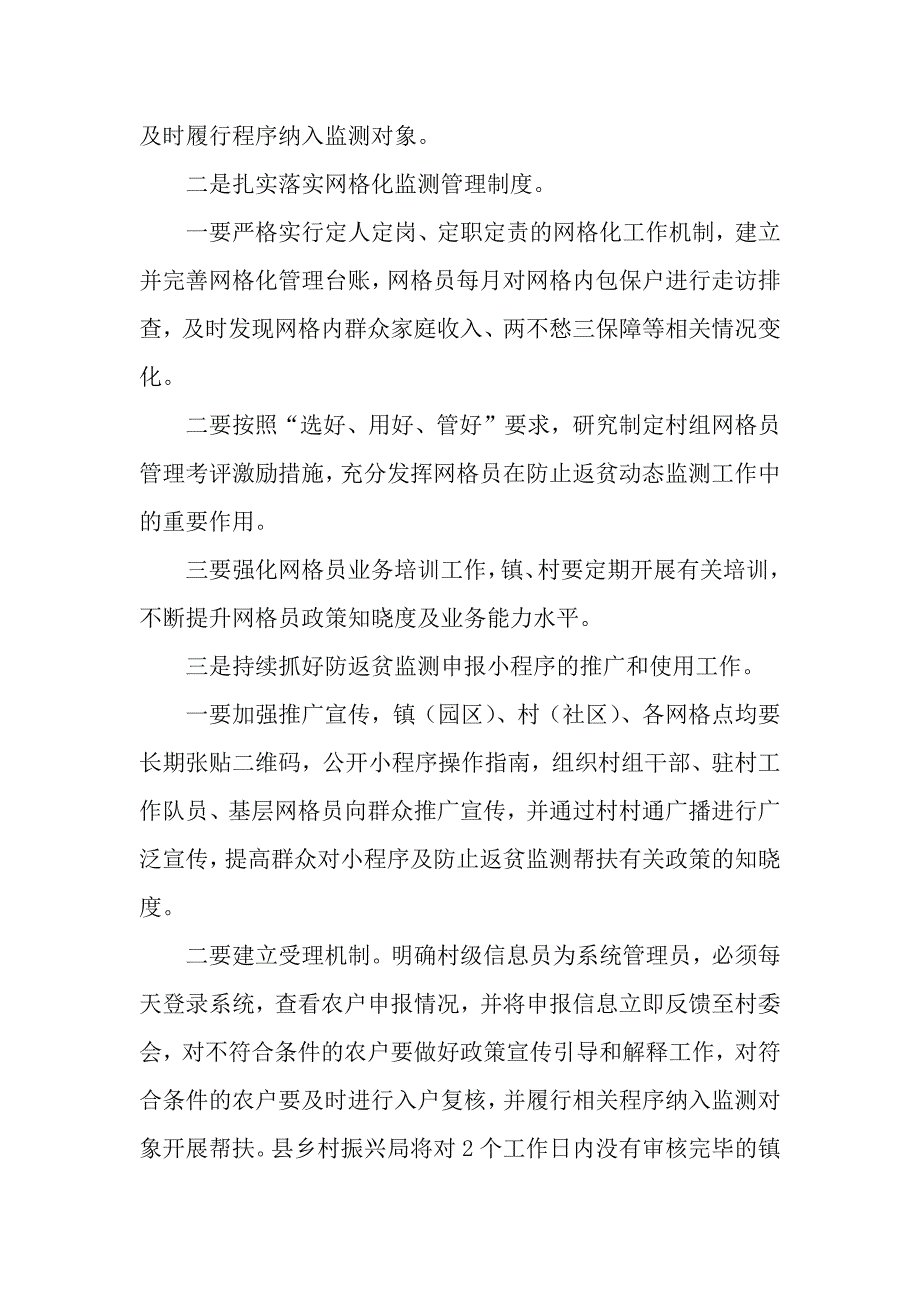 及时履行程序纳入监测对象。

二是扎实落实网格化监测管理制度。

一要严格实行定人定岗、定职定责的网格化工作机制，建立并完善网格化管理台账，网格员每月对网格内包保户进行走访排查，及时发现网格内群众家庭收入、两不愁三保障等相关情况变化。

二要按照“选好、用好、管好”要求，研究制定村组网格员管理考评激励措施，充分发挥网格员在防止返贫动态监测工作中的重要作用。

三要强化网格员业务培训工作，镇、村要定期开展有关培训，不断提升网格员政策知晓度及业务能力水平。

三是持续抓好防返贫监测申报小程序的推广和使用工作。

一要加强推广宣传，镇（园区）、村（社区）、各网格点均要长期张贴二维码，公开小程序操作指南，组织村组干部、驻村工作队员、基层网格员向群众推广宣传，并通过村村通广播进行广泛宣传，提高群众对小程序及防止返贫监测帮扶有关政策的知晓度。

二要建立受理机制。明确村级信息员为系统管理员，必须每天登录系统，查看农户申报情况，并将申报信息立即反馈至村委会，对不符合条件的农户要做好政策宣传引导和解释工作，对符合条件的农户要及时进行入户复核，并履行相关程序纳入监测对象开展帮扶。县乡村振兴局将对2个工作日内没有审核完毕的镇